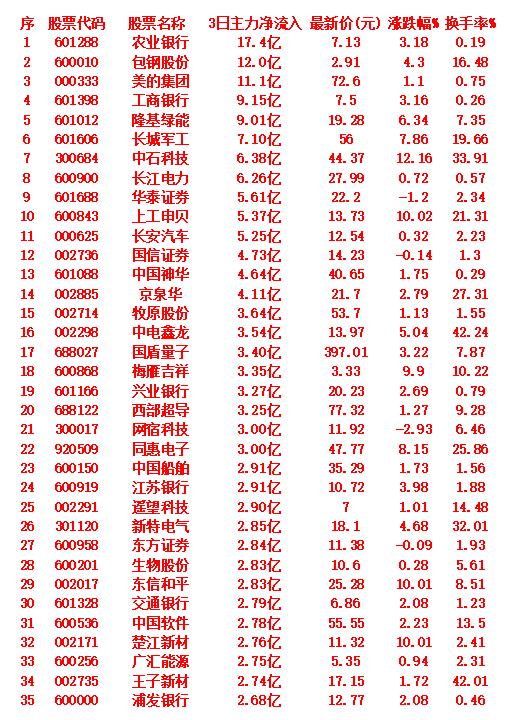 | 序 | 股票代码 | 股票名称 | 3日主力净流入 | 最新价(元) | 涨跌幅% | 换手率% |
|---|---|---|---|---|---|---|
| 1 | 601288 | 农业银行 | 17.4亿 | 7.13 | 3.18 | 0.19 |
| 2 | 600010 | 包钢股份 | 12.0亿 | 2.91 | 4.3 | 16.48 |
| 3 | 000333 | 美的集团 | 11.1亿 | 72.6 | 1.1 | 0.75 |
| 4 | 601398 | 工商银行 | 9.15亿 | 7.5 | 3.16 | 0.26 |
| 5 | 601012 | 隆基绿能 | 9.01亿 | 19.28 | 6.34 | 7.35 |
| 6 | 601606 | 长城军工 | 7.10亿 | 56 | 7.86 | 19.66 |
| 7 | 300684 | 中石科技 | 6.38亿 | 44.37 | 12.16 | 33.91 |
| 8 | 600900 | 长江电力 | 6.26亿 | 27.99 | 0.72 | 0.57 |
| 9 | 601688 | 华泰证券 | 5.61亿 | 22.2 | -1.2 | 2.34 |
| 10 | 600843 | 上工申贝 | 5.37亿 | 13.73 | 10.02 | 21.31 |
| 11 | 000625 | 长安汽车 | 5.25亿 | 12.54 | 0.32 | 2.23 |
| 12 | 002736 | 国信证券 | 4.73亿 | 14.23 | -0.14 | 1.3 |
| 13 | 601088 | 中国神华 | 4.64亿 | 40.65 | 1.75 | 0.29 |
| 14 | 002885 | 京泉华 | 4.11亿 | 21.7 | 2.79 | 27.31 |
| 15 | 002714 | 牧原股份 | 3.64亿 | 53.7 | 1.13 | 1.55 |
| 16 | 002298 | 中电鑫龙 | 3.54亿 | 13.97 | 5.04 | 42.24 |
| 17 | 688027 | 国盾量子 | 3.40亿 | 397.01 | 3.22 | 7.87 |
| 18 | 600868 | 梅雁吉祥 | 3.35亿 | 3.33 | 9.9 | 10.22 |
| 19 | 601166 | 兴业银行 | 3.27亿 | 20.23 | 2.69 | 0.79 |
| 20 | 688122 | 西部超导 | 3.25亿 | 77.32 | 1.27 | 9.28 |
| 21 | 300017 | 网宿科技 | 3.00亿 | 11.92 | -2.93 | 6.46 |
| 22 | 920509 | 同惠电子 | 3.00亿 | 47.77 | 8.15 | 25.86 |
| 23 | 600150 | 中国船舶 | 2.91亿 | 35.29 | 1.73 | 1.56 |
| 24 | 600919 | 江苏银行 | 2.91亿 | 10.72 | 3.98 | 1.88 |
| 25 | 002291 | 遥望科技 | 2.90亿 | 7 | 1.01 | 14.48 |
| 26 | 301120 | 新特电气 | 2.85亿 | 18.1 | 4.68 | 32.01 |
| 27 | 600958 | 东方证券 | 2.84亿 | 11.38 | -0.09 | 1.93 |
| 28 | 600201 | 生物股份 | 2.83亿 | 10.6 | 0.28 | 5.61 |
| 29 | 002017 | 东信和平 | 2.83亿 | 25.28 | 10.01 | 8.51 |
| 30 | 601328 | 交通银行 | 2.79亿 | 6.86 | 2.08 | 1.23 |
| 31 | 600536 | 中国软件 | 2.78亿 | 55.55 | 2.23 | 13.5 |
| 32 | 002171 | 楚江新材 | 2.76亿 | 11.32 | 10.01 | 2.41 |
| 33 | 600256 | 广汇能源 | 2.75亿 | 5.35 | 0.94 | 2.31 |
| 34 | 002735 | 王子新材 | 2.74亿 | 17.15 | 1.72 | 42.01 |
| 35 | 600000 | 浦发银行 | 2.68亿 | 12.77 | 2.08 | 0.46 |